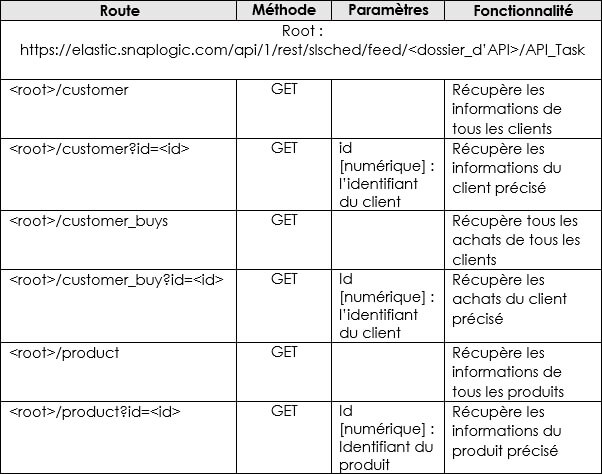 | Route | Méthode | Paramètres | Fonctionnalité |
|---|---|---|---|
| Root : https://elastic.snaplogic.com/api/1/rest/slsched/feed/<dossier_d'API>/API_Task | | | |
| <root>/customer | GET | | Récupère les informations de tous les clients |
| <root>/customer?id=<id> | GET | id [numérique] : l'identifiant du client | Récupère les informations du client précisé |
| <root>/customer_buys | GET | | Récupère tous les achats de tous les clients |
| <root>/customer_buy?id=<id> | GET | Id [numérique] : l'identifiant du client | Récupère les achats du client précisé |
| <root>/product | GET | | Récupère les informations de tous les produits |
| <root>/product?id=<id> | GET | Id [numérique] : Identifiant du produit | Récupère les informations du produit précisé |